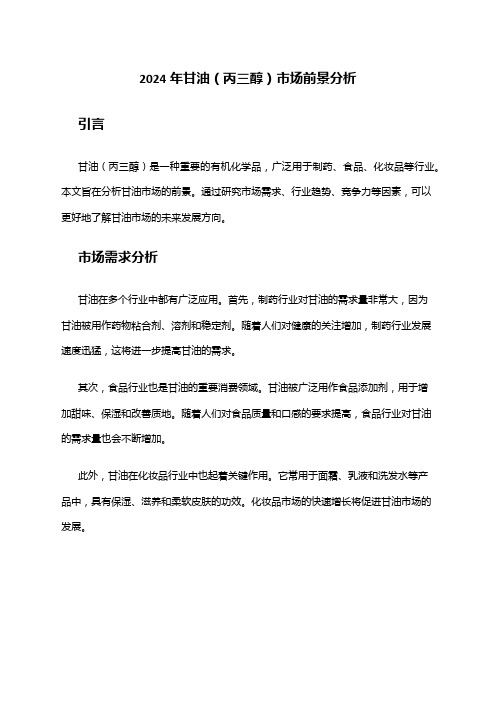 2024 年甘油（丙三醇）市场前景分析

引言

甘油（丙三醇）是一种重要的有机化学品，广泛用于制药、食品、化妆品等行业。本文旨在分析甘油市场的前景。通过研究市场需求、行业趋势、竞争力等因素，可以更好地了解甘油市场的未来发展方向。

市场需求分析

甘油在多个行业中都有广泛应用。首先，制药行业对甘油的需求量非常大，因为甘油被用作药物粘合剂、溶剂和稳定剂。随着人们对健康的关注增加，制药行业发展速度迅猛，这将进一步提高甘油的需求。

其次，食品行业也是甘油的重要消费领域。甘油被广泛用作食品添加剂，用于增加甜味、保湿和改善质地。随着人们对食品质量和口感的要求提高，食品行业对甘油的需求量也会不断增加。

此外，甘油在化妆品行业中也起着关键作用。它常用于面霜、乳液和洗发水等产品中，具有保湿、滋养和柔软皮肤的功效。化妆品市场的快速增长将促进甘油市场的发展。